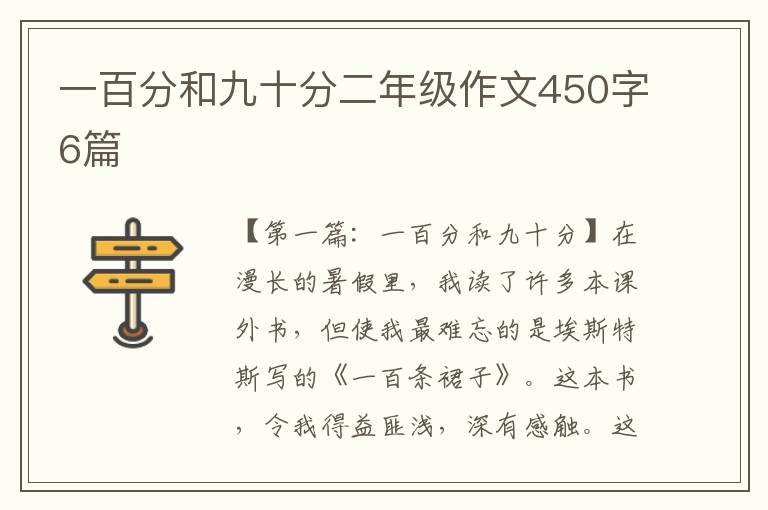 一百分和九十分二年级作文450字6篇

【第一篇：一百分和九十分】在漫长的暑假里，我读了许多本课外书，但使我最难忘的是埃斯特斯写的《一百条裙子》。这本书，令我得益匪浅，深有感触。这